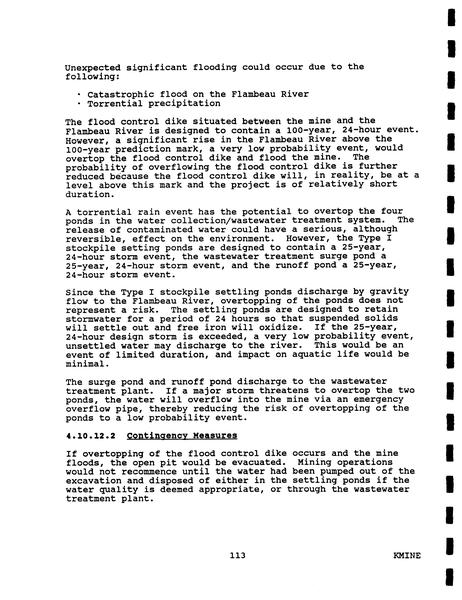 Unexpected significant flooding could occur due to the following:

· Catastrophic flood on the Flambeau River
· Torrential precipitation

The flood control dike situated between the mine and the Flambeau River is designed to contain a 100-year, 24-hour event. However, a significant rise in the Flambeau River above the 100-year prediction mark, a very low probability event, would overtop the flood control dike and flood the mine. The probability of overflowing the flood control dike is further reduced because the flood control dike will, in reality, be at a level above this mark and the project is of relatively short duration.

A torrential rain event has the potential to overtop the four ponds in the water collection/wastewater treatment system. The release of contaminated water could have a serious, although reversible, effect on the environment. However, the Type I stockpile setting ponds are designed to contain a 25-year, 24-hour storm event, the wastewater treatment surge pond a 25-year, 24-hour storm event, and the runoff pond a 25-year, 24-hour storm event.

Since the Type I stockpile settling ponds discharge by gravity flow to the Flambeau River, overtopping of the ponds does not represent a risk. The settling ponds are designed to retain stormwater for a period of 24 hours so that suspended solids will settle out and free iron will oxidize. If the 25-year, 24-hour design storm is exceeded, a very low probability event, unsettled water may discharge to the river. This would be an event of limited duration, and impact on aquatic life would be minimal.

The surge pond and runoff pond discharge to the wastewater treatment plant. If a major storm threatens to overtop the two ponds, the water will overflow into the mine via an emergency overflow pipe, thereby reducing the risk of overtopping of the ponds to a low probability event.

4.10.12.2 Contingency Measures

If overtopping of the flood control dike occurs and the mine floods, the open pit would be evacuated. Mining operations would not recommence until the water had been pumped out of the excavation and disposed of either in the settling ponds if the water quality is deemed appropriate, or through the wastewater treatment plant.

113 KMINE